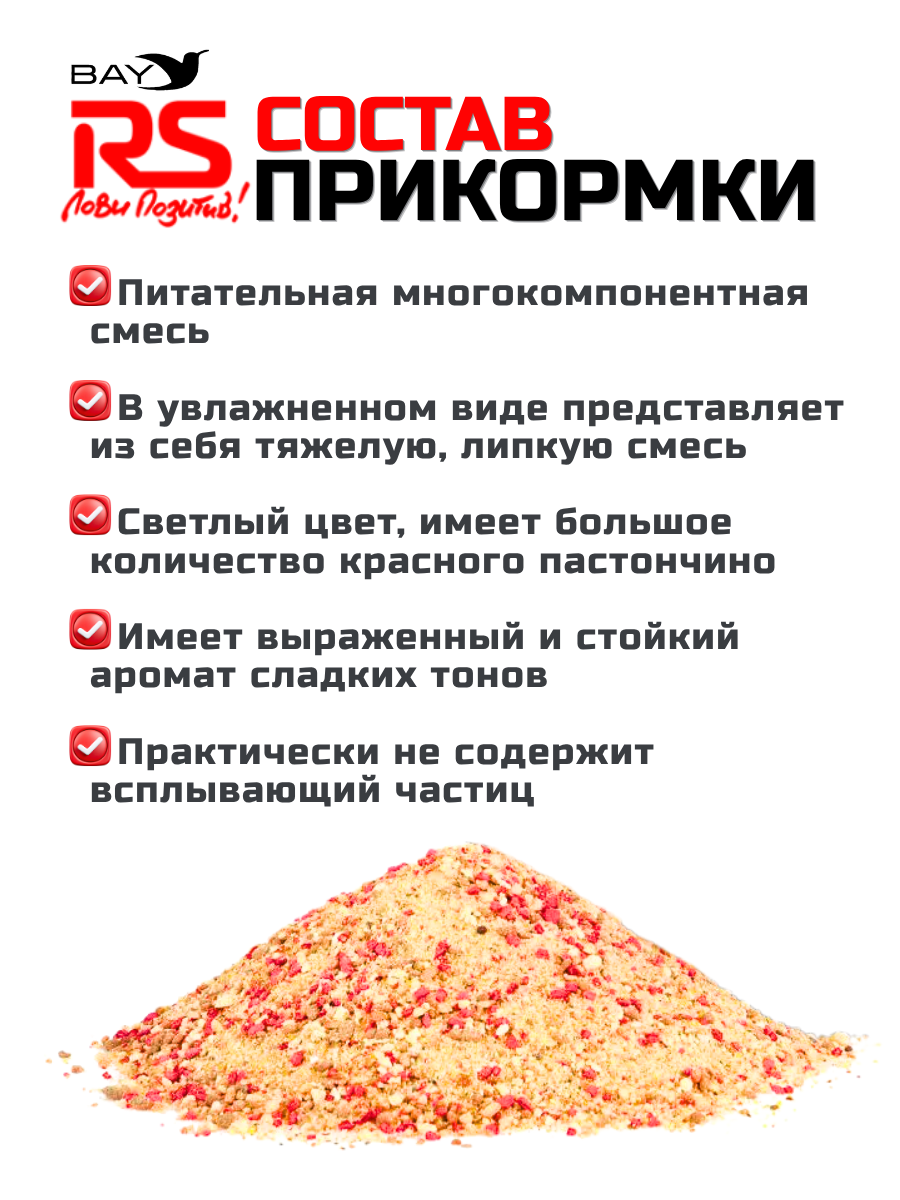 BAY
RS
Лови Позитив!

СОСТАВ
ПРИКОРМКИ

☑ Питательная многокомпонентная смесь

☑ В увлажненном виде представляет из себя тяжелую, липкую смесь

☑ Светлый цвет, имеет большое количество красного пастончино

☑ Имеет выраженный и стойкий аромат сладких тонов

☑ Практически не содержит всплывающий частиц